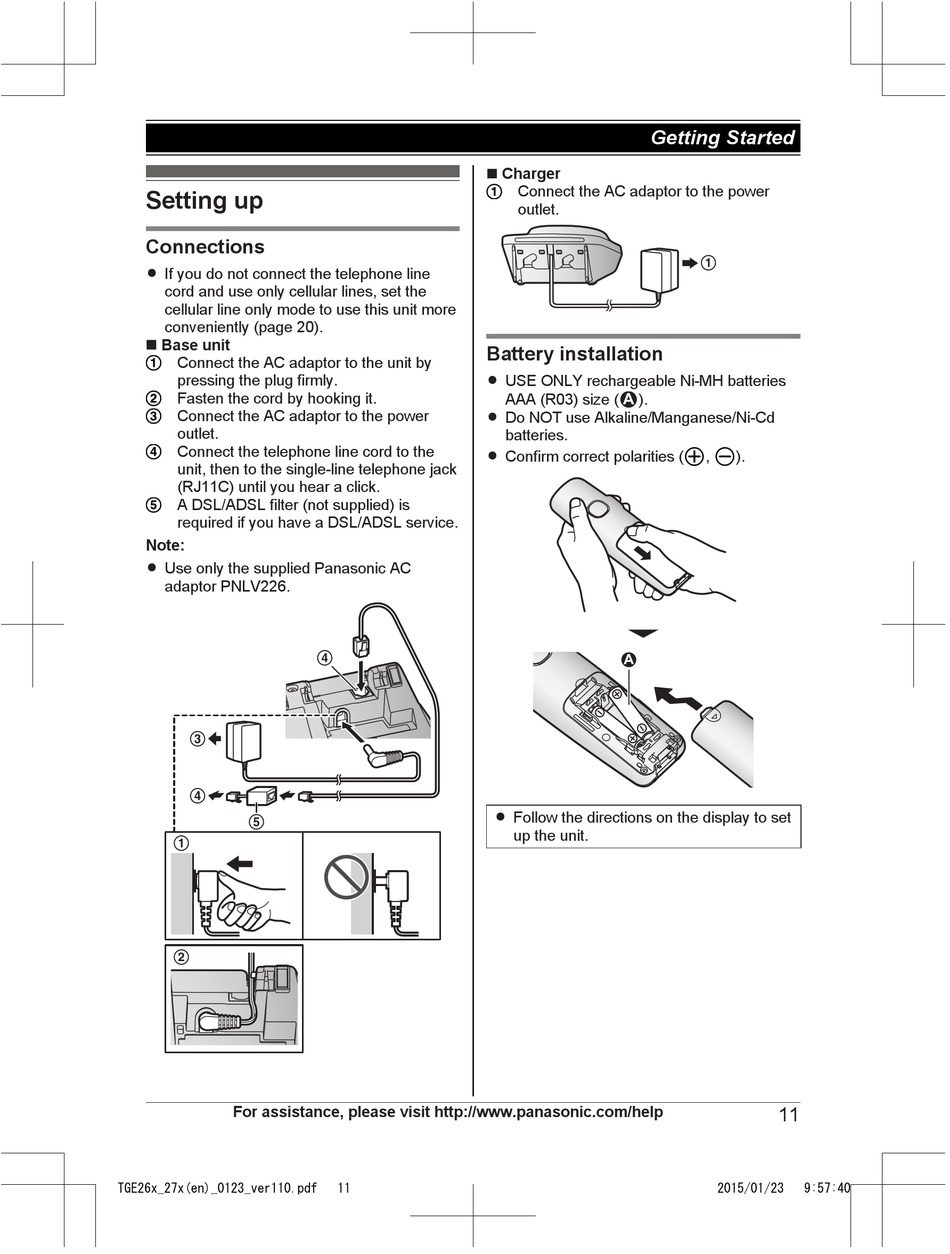 Getting Started

Setting up

Connections

● If you do not connect the telephone line cord and use only cellular lines, set the cellular line only mode to use this unit more conveniently (page 20).

■ Base unit

① Connect the AC adaptor to the unit by pressing the plug firmly.

② Fasten the cord by hooking it.

③ Connect the AC adaptor to the power outlet.

④ Connect the telephone line cord to the unit, then to the single-line telephone jack (RJ11C) until you hear a click.

⑤ A DSL/ADSL filter (not supplied) is required if you have a DSL/ADSL service.

Note:

● Use only the supplied Panasonic AC adaptor PNLV226.

④

③

④

⑤

①

②

■ Charger

① Connect the AC adaptor to the power outlet.

①

Battery installation

● USE ONLY rechargeable Ni-MH batteries AAA (R03) size (Ⓐ).

● Do NOT use Alkaline/Manganese/Ni-Cd batteries.

● Confirm correct polarities (⊕, ⊖).

Ⓐ

● Follow the directions on the display to set up the unit.

For assistance, please visit http://www.panasonic.com/help

11

TGE26x_27x(en)_0123_ver110.pdf 11 2015/01/23 9:57:40